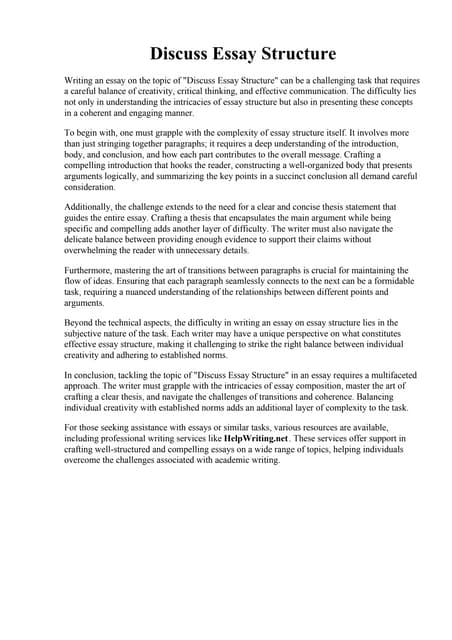 Discuss Essay Structure

Writing an essay on the topic of "Discuss Essay Structure" can be a challenging task that requires a careful balance of creativity, critical thinking, and effective communication. The difficulty lies not only in understanding the intricacies of essay structure but also in presenting these concepts in a coherent and engaging manner.

To begin with, one must grapple with the complexity of essay structure itself. It involves more than just stringing together paragraphs; it requires a deep understanding of the introduction, body, and conclusion, and how each part contributes to the overall message. Crafting a compelling introduction that hooks the reader, constructing a well-organized body that presents arguments logically, and summarizing the key points in a succinct conclusion all demand careful consideration.

Additionally, the challenge extends to the need for a clear and concise thesis statement that guides the entire essay. Crafting a thesis that encapsulates the main argument while being specific and compelling adds another layer of difficulty. The writer must also navigate the delicate balance between providing enough evidence to support their claims without overwhelming the reader with unnecessary details.

Furthermore, mastering the art of transitions between paragraphs is crucial for maintaining the flow of ideas. Ensuring that each paragraph seamlessly connects to the next can be a formidable task, requiring a nuanced understanding of the relationships between different points and arguments.

Beyond the technical aspects, the difficulty in writing an essay on essay structure lies in the subjective nature of the task. Each writer may have a unique perspective on what constitutes effective essay structure, making it challenging to strike the right balance between individual creativity and adhering to established norms.

In conclusion, tackling the topic of "Discuss Essay Structure" in an essay requires a multifaceted approach. The writer must grapple with the intricacies of essay composition, master the art of crafting a clear thesis, and navigate the challenges of transitions and coherence. Balancing individual creativity with established norms adds an additional layer of complexity to the task.

For those seeking assistance with essays or similar tasks, various resources are available, including professional writing services like HelpWriting.net. These services offer support in crafting well-structured and compelling essays on a wide range of topics, helping individuals overcome the challenges associated with academic writing.